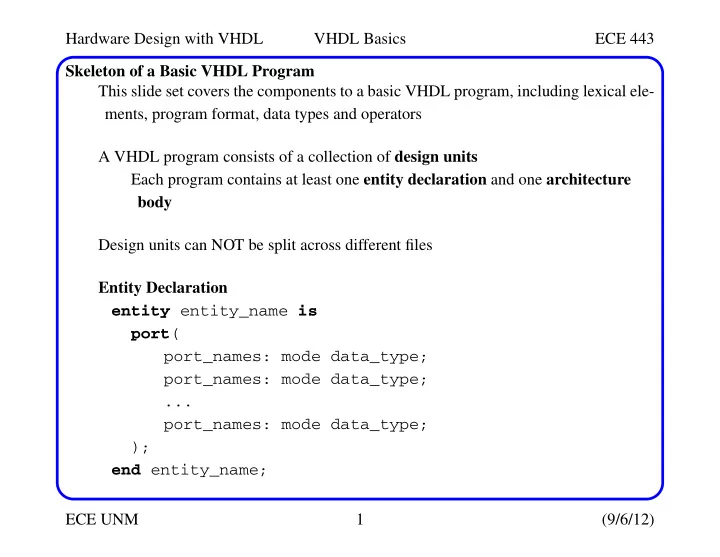 Hardware Design with VHDL VHDL Basics ECE 443

Skeleton of a Basic VHDL Program

This slide set covers the components to a basic VHDL program, including lexical elements, program format, data types and operators

A VHDL program consists of a collection of design units

Each program contains at least one entity declaration and one architecture body

Design units can NOT be split across different files

Entity Declaration

entity entity_name is
port(
port_names: mode data_type;
port_names: mode data_type;
...
port_names: mode data_type;
);
end entity_name;

ECE UNM 1 (9/6/12)